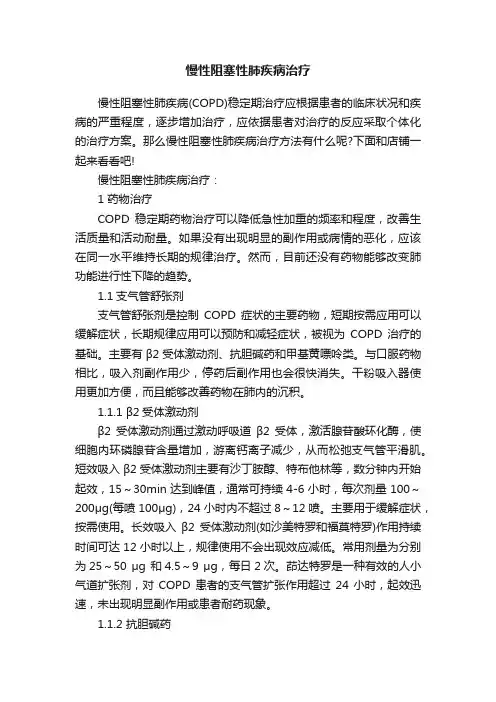 慢性阻塞性肺疾病治疗

慢性阻塞性肺疾病(COPD)稳定期治疗应根据患者的临床状况和疾病的严重程度，逐步增加治疗，应依据患者对治疗的反应采取个体化的治疗方案。那么慢性阻塞性肺疾病治疗方法有什么呢?下面和店铺一起来看看吧!

慢性阻塞性肺疾病治疗：

1 药物治疗

COPD 稳定期药物治疗可以降低急性加重的频率和程度，改善生活质量和活动耐量。如果没有出现明显的副作用或病情的恶化，应该在同一水平维持长期的规律治疗。然而，目前还没有药物能够改变肺功能进行性下降的趋势。

1.1 支气管舒张剂

支气管舒张剂是控制 COPD 症状的主要药物，短期按需应用可以缓解症状，长期规律应用可以预防和减轻症状，被视为 COPD 治疗的基础。主要有 β2 受体激动剂、抗胆碱药和甲基黄嘌呤类。与口服药物相比，吸入剂副作用少，停药后副作用也会很快消失。干粉吸入器使用更加方便，而且能够改善药物在肺内的沉积。

1.1.1 β2 受体激动剂

β2 受体激动剂通过激动呼吸道 β2 受体，激活腺苷酸环化酶，使细胞内环磷腺苷含量增加，游离钙离子减少，从而松弛支气管平滑肌。短效吸入 β2 受体激动剂主要有沙丁胺醇、特布他林等，数分钟内开始起效，15～30min 达到峰值，通常可持续 4-6 小时，每次剂量 100～200μg(每喷 100μg)，24 小时内不超过 8～12 喷。主要用于缓解症状，按需使用。长效吸入 β2 受体激动剂(如沙美特罗和福莫特罗)作用持续时间可达 12 小时以上，规律使用不会出现效应减低。常用剂量为分别为 25～50 μg 和 4.5～9 μg，每日 2 次。茚达特罗是一种有效的人小气道扩张剂，对 COPD 患者的支气管扩张作用超过 24 小时，起效迅速，未出现明显副作用或患者耐药现象。

1.1.2 抗胆碱药